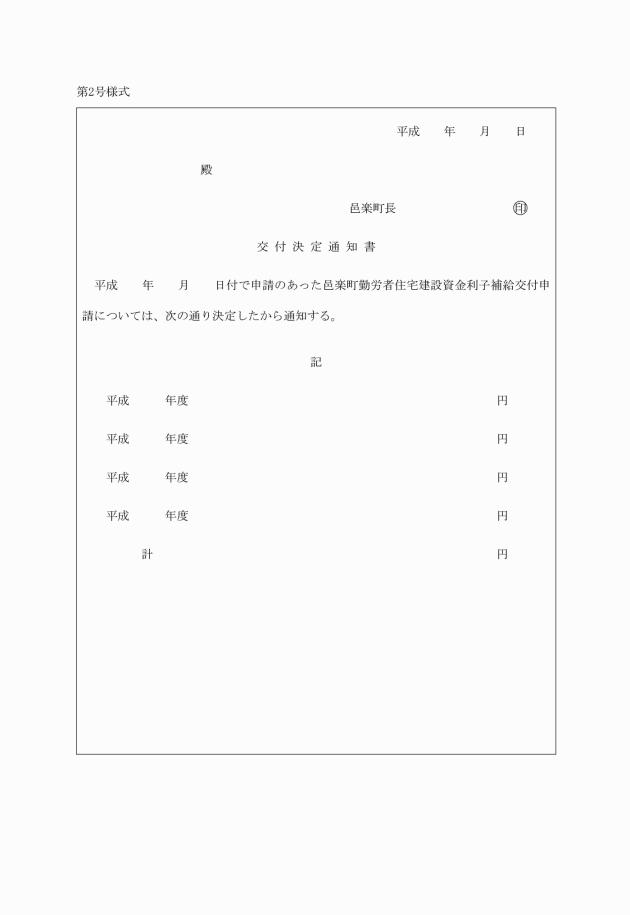 第2号様式

平成　　年　　月　　日

殿

邑楽町長　　　　　　　　印

交付決定通知書

平成　　年　　月　　日付で申請のあった邑楽町勤労者住宅建設資金利子補給交付申請については、次の通り決定したから通知する。

記

平成　　年度　　　　　　　　　　　　　　円

平成　　年度　　　　　　　　　　　　　　円

平成　　年度　　　　　　　　　　　　　　円

平成　　年度　　　　　　　　　　　　　　円

計　　　　　　　　　　　　　　円